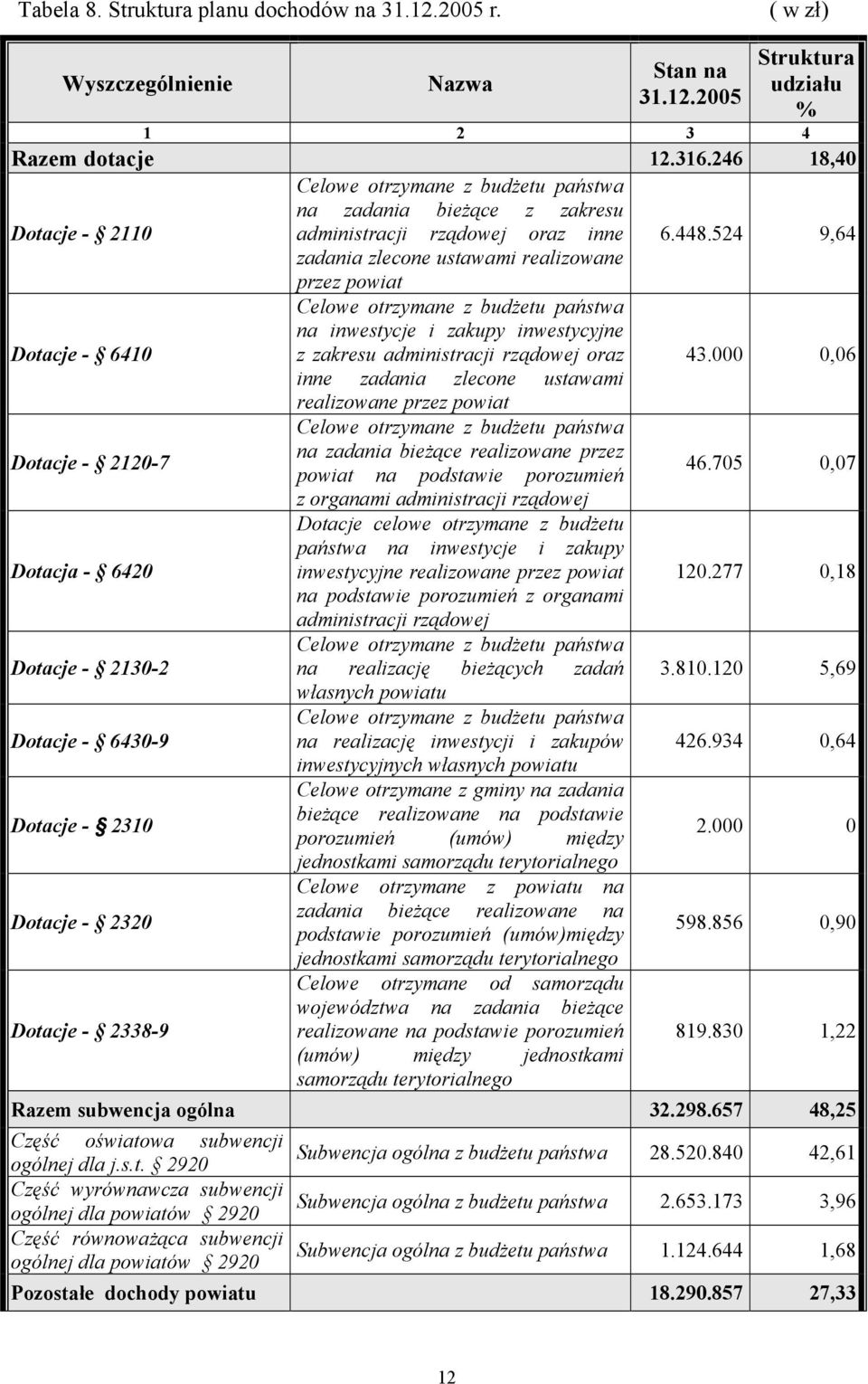 Tabela 8. Struktura planu dochodów na 31.12.2005 r. ( w zł)

| Wyszczególnienie | Nazwa | Stan na 31.12.2005 | Struktura udziału % |
|---|---|---|---|
| 1 | 2 | 3 | 4 |
| Razem dotacje | | 12.316.246 | 18,40 |
| Dotacje - § 2110 | Celowe otrzymane z budżetu państwa na zadania bieżące z zakresu administracji rządowej oraz inne zadania zlecone ustawami realizowane przez powiat | 6.448.524 | 9,64 |
| Dotacje - § 6410 | Celowe otrzymane z budżetu państwa na inwestycje i zakupy inwestycyjne z zakresu administracji rządowej oraz inne zadania zlecone ustawami realizowane przez powiat | 43.000 | 0,06 |
| Dotacje - § 2120-7 | Celowe otrzymane z budżetu państwa na zadania bieżące realizowane przez powiat na podstawie porozumień z organami administracji rządowej | 46.705 | 0,07 |
| Dotacja - § 6420 | Dotacje celowe otrzymane z budżetu państwa na inwestycje i zakupy inwestycyjne realizowane przez powiat na podstawie porozumień z organami administracji rządowej | 120.277 | 0,18 |
| Dotacje - § 2130-2 | Celowe otrzymane z budżetu państwa na realizację bieżących zadań własnych powiatu | 3.810.120 | 5,69 |
| Dotacje - § 6430-9 | Celowe otrzymane z budżetu państwa na realizację inwestycji i zakupów inwestycyjnych własnych powiatu | 426.934 | 0,64 |
| Dotacje - § 2310 | Celowe otrzymane z gminy na zadania bieżące realizowane na podstawie porozumień (umów) między jednostkami samorządu terytorialnego | 2.000 | 0 |
| Dotacje - § 2320 | Celowe otrzymane z powiatu na zadania bieżące realizowane na podstawie porozumień (umów)między jednostkami samorządu terytorialnego | 598.856 | 0,90 |
| Dotacje - § 2338-9 | Celowe otrzymane od samorządu województwa na zadania bieżące realizowane na podstawie porozumień (umów) między jednostkami samorządu terytorialnego | 819.830 | 1,22 |
| Razem subwencja ogólna | | 32.298.657 | 48,25 |
| Część oświatowa subwencji ogólnej dla j.s.t. § 2920 | Subwencja ogólna z budżetu państwa | 28.520.840 | 42,61 |
| Część wyrównawcza subwencji ogólnej dla powiatów § 2920 | Subwencja ogólna z budżetu państwa | 2.653.173 | 3,96 |
| Część równoważąca subwencji ogólnej dla powiatów § 2920 | Subwencja ogólna z budżetu państwa | 1.124.644 | 1,68 |
| Pozostałe dochody powiatu | | 18.290.857 | 27,33 |

12